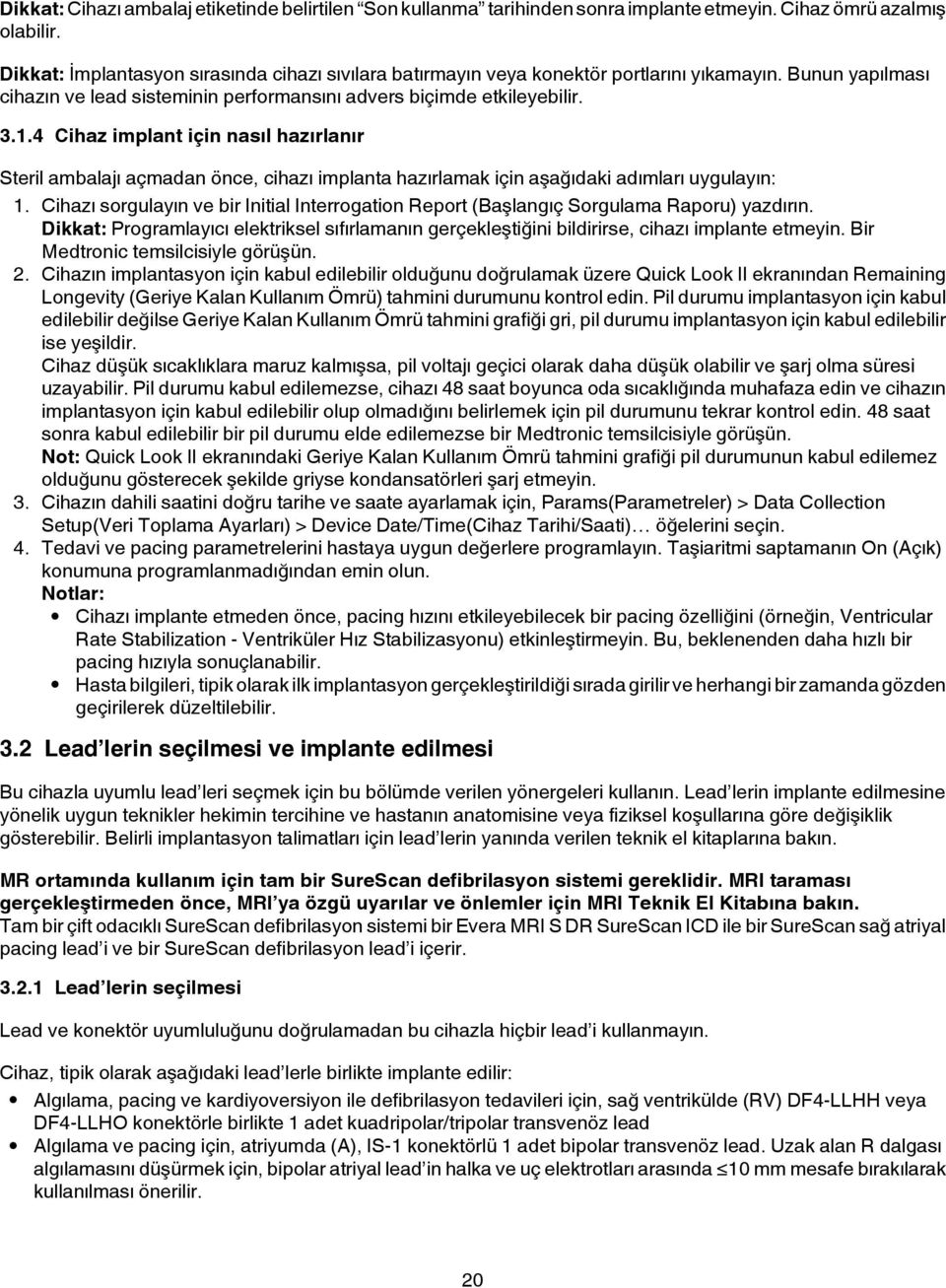 Dikkat: Cihazı ambalaj etiketinde belirtilen “Son kullanma” tarihinden sonra implante etmeyin. Cihaz ömrü azalmış olabilir.

Dikkat: İmplantasyon sırasında cihazı sıvılara batırmayın veya konektör portlarını yıkamayın. Bunun yapılması cihazın ve lead sisteminin performansını advers biçimde etkileyebilir.

3.1.4 Cihaz implant için nasıl hazırlanır

Steril ambalajı açmadan önce, cihazı implanta hazırlamak için aşağıdaki adımları uygulayın:

1. Cihazı sorgulayın ve bir Initial Interrogation Report (Başlangıç Sorgulama Raporu) yazdırın.
Dikkat: Programlayıcı elektriksel sıfırlamanın gerçekleştiğini bildirirse, cihazı implante etmeyin. Bir Medtronic temsilcisiyle görüşün.
2. Cihazın implantasyon için kabul edilebilir olduğunu doğrulamak üzere Quick Look II ekranından Remaining Longevity (Geriye Kalan Kullanım Ömrü) tahmini durumunu kontrol edin. Pil durumu implantasyon için kabul edilebilir değilse Geriye Kalan Kullanım Ömrü tahmini grafiği gri, pil durumu implantasyon için kabul edilebilir ise yeşildir.
Cihaz düşük sıcaklıklara maruz kalmışsa, pil voltajı geçici olarak daha düşük olabilir ve şarj olma süresi uzayabilir. Pil durumu kabul edilemezse, cihazı 48 saat boyunca oda sıcaklığında muhafaza edin ve cihazın implantasyon için kabul edilebilir olup olmadığını belirlemek için pil durumunu tekrar kontrol edin. 48 saat sonra kabul edilebilir bir pil durumu elde edilemezse bir Medtronic temsilcisiyle görüşün.
Not: Quick Look II ekranındaki Geriye Kalan Kullanım Ömrü tahmini grafiği pil durumunun kabul edilemez olduğunu gösterecek şekilde griyse kondansatörleri şarj etmeyin.
3. Cihazın dahili saatini doğru tarihe ve saate ayarlamak için, Params(Parametreler) > Data Collection Setup(Veri Toplama Ayarları) > Device Date/Time(Cihaz Tarihi/Saati)… öğelerini seçin.
4. Tedavi ve pacing parametrelerini hastaya uygun değerlere programlayın. Taşiaritmi saptamanın On (Açık) konumuna programlanmadığından emin olun.
Notlar:
• Cihazı implante etmeden önce, pacing hızını etkileyebilecek bir pacing özelliğini (örneğin, Ventricular Rate Stabilization - Ventriküler Hız Stabilizasyonu) etkinleştirmeyin. Bu, beklenenden daha hızlı bir pacing hızıyla sonuçlanabilir.
• Hasta bilgileri, tipik olarak ilk implantasyon gerçekleştirildiği sırada girilir ve herhangi bir zamanda gözden geçirilerek düzeltilebilir.

3.2 Lead’lerin seçilmesi ve implante edilmesi

Bu cihazla uyumlu lead’leri seçmek için bu bölümde verilen yönergeleri kullanın. Lead’lerin implante edilmesine yönelik uygun teknikler hekimin tercihine ve hastanın anatomisine veya fiziksel koşullarına göre değişiklik gösterebilir. Belirli implantasyon talimatları için lead’lerin yanında verilen teknik el kitaplarına bakın.

MR ortamında kullanım için tam bir SureScan defibrilasyon sistemi gereklidir. MRI taraması gerçekleştirmeden önce, MRI’ya özgü uyarılar ve önlemler için MRI Teknik El Kitabına bakın.
Tam bir çift odacıklı SureScan defibrilasyon sistemi bir Evera MRI S DR SureScan ICD ile bir SureScan sağ atriyal pacing lead’i ve bir SureScan defibrilasyon lead’i içerir.

3.2.1 Lead’lerin seçilmesi

Lead ve konektör uyumluluğunu doğrulamadan bu cihazla hiçbir lead’i kullanmayın.

Cihaz, tipik olarak aşağıdaki lead’lerle birlikte implante edilir:
• Algılama, pacing ve kardiyoversiyon ile defibrilasyon tedavileri için, sağ ventrikülde (RV) DF4-LLHH veya DF4-LLHO konektörle birlikte 1 adet kuadripolar/tripolar transvenöz lead
• Algılama ve pacing için, atriyumda (A), IS-1 konektörlü 1 adet bipolar transvenöz lead. Uzak alan R dalgası algılamasını düşürmek için, bipolar atriyal lead’in halka ve uç elektrotları arasında ≤10 mm mesafe bırakılarak kullanılması önerilir.

20